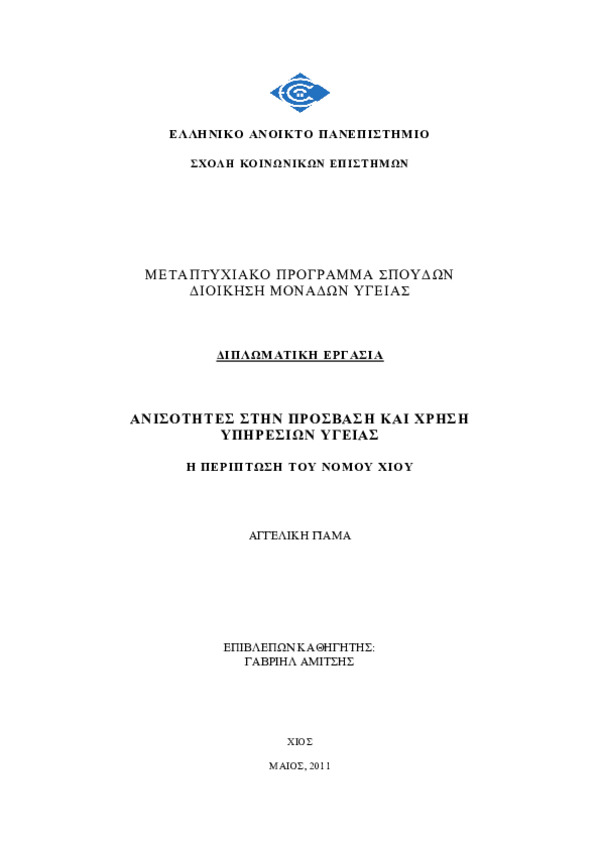 ΕΛΛΗΝΙΚΟ ΑΝΟΙΚΤΟ ΠΑΝΕΠΙΣΤΗΜΙΟ

ΣΧΟΛΗ ΚΟΙΝΩΝΙΚΩΝ ΕΠΙΣΤΗΜΩΝ

ΜΕΤΑΠΤΥΧΙΑΚΟ ΠΡΟΓΡΑΜΜΑ ΣΠΟΥΔΩΝ
ΔΙΟΙΚΗΣΗ ΜΟΝΑΔΩΝ ΥΓΕΙΑΣ

ΔΙΠΛΩΜΑΤΙΚΗ ΕΡΓΑΣΙΑ

ΑΝΙΣΟΤΗΤΕΣ ΣΤΗΝ ΠΡΟΣΒΑΣΗ ΚΑΙ ΧΡΗΣΗ ΥΠΗΡΕΣΙΩΝ ΥΓΕΙΑΣ

Η ΠΕΡΙΠΤΩΣΗ ΤΟΥ ΝΟΜΟΥ ΧΙΟΥ

ΑΓΓΕΛΙΚΗ ΠΑΜΑ

ΕΠΙΒΛΕΠΩΝ ΚΑΘΗΓΗΤΗΣ:
ΓΑΒΡΙΗΛ ΑΜΙΤΣΗΣ

ΧΙΟΣ

ΜΑΙΟΣ, 2011